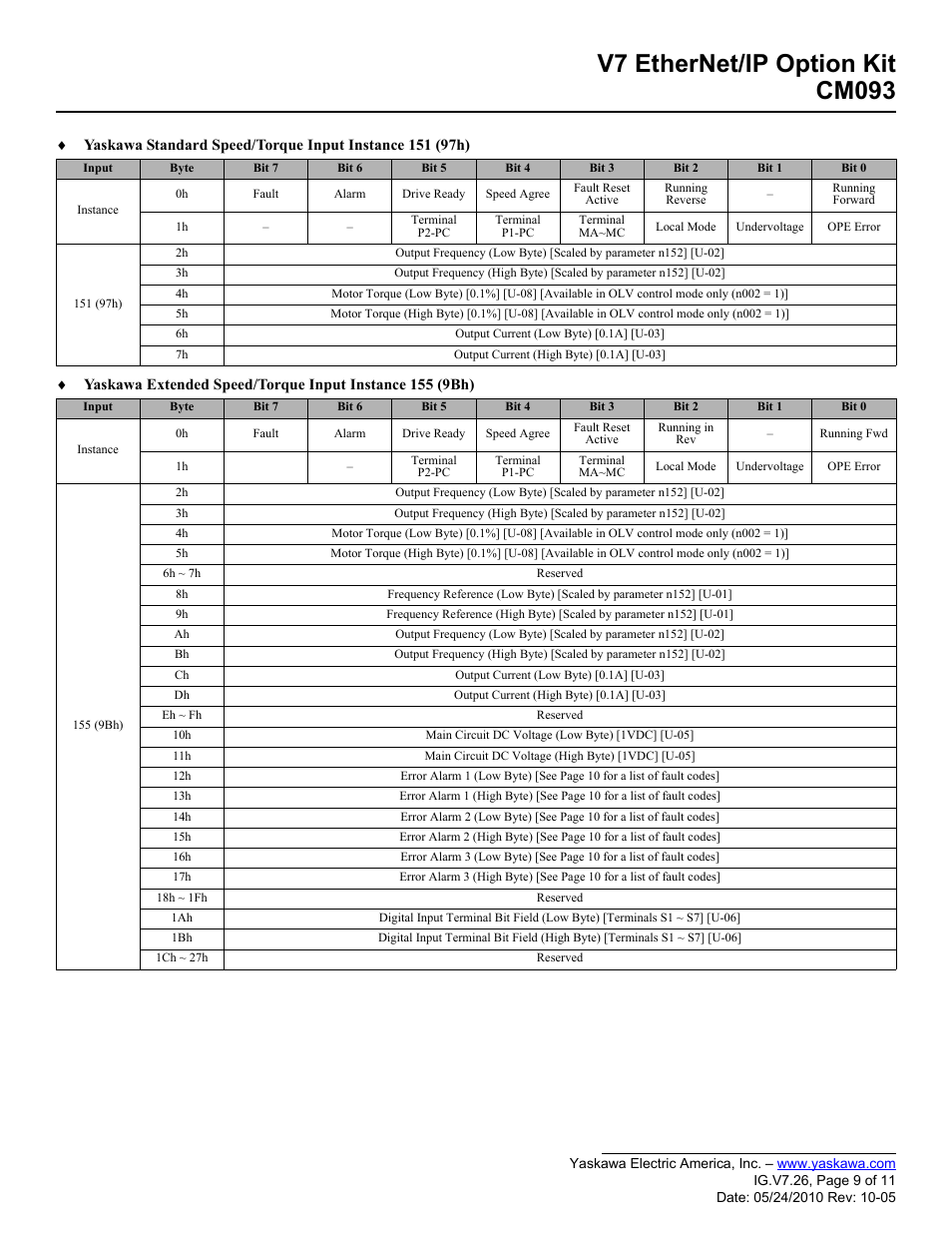 V7 EtherNet/IP Option Kit
CM093

♦ Yaskawa Standard Speed/Torque Input Instance 151 (97h)

| Input | Byte | Bit 7 | Bit 6 | Bit 5 | Bit 4 | Bit 3 | Bit 2 | Bit 1 | Bit 0 |
|---|---|---|---|---|---|---|---|---|---|
| Instance | 0h | Fault | Alarm | Drive Ready | Speed Agree | Fault Reset Active | Running Reverse | – | Running Forward |
| | 1h | – | – | Terminal P2-PC | Terminal P1-PC | Terminal MA~MC | Local Mode | Undervoltage | OPE Error |
| 151 (97h) | 2h | Output Frequency (Low Byte) [Scaled by parameter n152] [U-02] | | | | | | | |
| | 3h | Output Frequency (High Byte) [Scaled by parameter n152] [U-02] | | | | | | | |
| | 4h | Motor Torque (Low Byte) [0.1%] [U-08] [Available in OLV control mode only (n002 = 1)] | | | | | | | |
| | 5h | Motor Torque (High Byte) [0.1%] [U-08] [Available in OLV control mode only (n002 = 1)] | | | | | | | |
| | 6h | Output Current (Low Byte) [0.1A] [U-03] | | | | | | | |
| | 7h | Output Current (High Byte) [0.1A] [U-03] | | | | | | | |

♦ Yaskawa Extended Speed/Torque Input Instance 155 (9Bh)

| Input | Byte | Bit 7 | Bit 6 | Bit 5 | Bit 4 | Bit 3 | Bit 2 | Bit 1 | Bit 0 |
|---|---|---|---|---|---|---|---|---|---|
| Instance | 0h | Fault | Alarm | Drive Ready | Speed Agree | Fault Reset Active | Running in Rev | – | Running Fwd |
| | 1h | | – | Terminal P2-PC | Terminal P1-PC | Terminal MA~MC | Local Mode | Undervoltage | OPE Error |
| 155 (9Bh) | 2h | Output Frequency (Low Byte) [Scaled by parameter n152] [U-02] | | | | | | | |
| | 3h | Output Frequency (High Byte) [Scaled by parameter n152] [U-02] | | | | | | | |
| | 4h | Motor Torque (Low Byte) [0.1%] [U-08] [Available in OLV control mode only (n002 = 1)] | | | | | | | |
| | 5h | Motor Torque (High Byte) [0.1%] [U-08] [Available in OLV control mode only (n002 = 1)] | | | | | | | |
| | 6h ~ 7h | Reserved | | | | | | | |
| | 8h | Frequency Reference (Low Byte) [Scaled by parameter n152] [U-01] | | | | | | | |
| | 9h | Frequency Reference (High Byte) [Scaled by parameter n152] [U-01] | | | | | | | |
| | Ah | Output Frequency (Low Byte) [Scaled by parameter n152] [U-02] | | | | | | | |
| | Bh | Output Frequency (High Byte) [Scaled by parameter n152] [U-02] | | | | | | | |
| | Ch | Output Current (Low Byte) [0.1A] [U-03] | | | | | | | |
| | Dh | Output Current (High Byte) [0.1A] [U-03] | | | | | | | |
| | Eh ~ Fh | Reserved | | | | | | | |
| | 10h | Main Circuit DC Voltage (Low Byte) [1VDC] [U-05] | | | | | | | |
| | 11h | Main Circuit DC Voltage (High Byte) [1VDC] [U-05] | | | | | | | |
| | 12h | Error Alarm 1 (Low Byte) [See Page 10 for a list of fault codes] | | | | | | | |
| | 13h | Error Alarm 1 (High Byte) [See Page 10 for a list of fault codes] | | | | | | | |
| | 14h | Error Alarm 2 (Low Byte) [See Page 10 for a list of fault codes] | | | | | | | |
| | 15h | Error Alarm 2 (High Byte) [See Page 10 for a list of fault codes] | | | | | | | |
| | 16h | Error Alarm 3 (Low Byte) [See Page 10 for a list of fault codes] | | | | | | | |
| | 17h | Error Alarm 3 (High Byte) [See Page 10 for a list of fault codes] | | | | | | | |
| | 18h ~ 1Fh | Reserved | | | | | | | |
| | 1Ah | Digital Input Terminal Bit Field (Low Byte) [Terminals S1 ~ S7] [U-06] | | | | | | | |
| | 1Bh | Digital Input Terminal Bit Field (High Byte) [Terminals S1 ~ S7] [U-06] | | | | | | | |
| | 1Ch ~ 27h | Reserved | | | | | | | |

Yaskawa Electric America, Inc. – www.yaskawa.com
IG.V7.26, Page 9 of 11
Date: 05/24/2010 Rev: 10-05